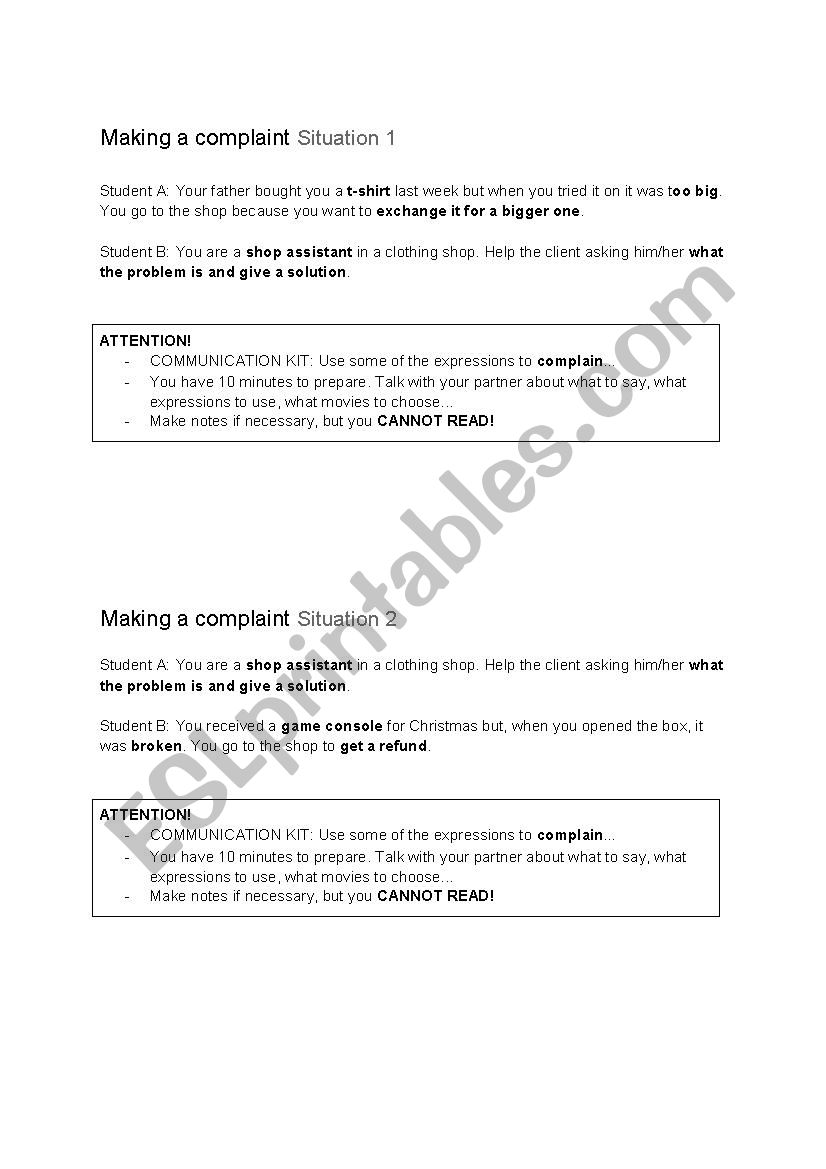 Making a complaint Situation 1

Student A: Your father bought you a t-shirt last week but when you tried it on it was too big. You go to the shop because you want to exchange it for a bigger one.

Student B: You are a shop assistant in a clothing shop. Help the client asking him/her what the problem is and give a solution.

ATTENTION!
- COMMUNICATION KIT: Use some of the expressions to complain...
- You have 10 minutes to prepare. Talk with your partner about what to say, what expressions to use, what movies to choose...
- Make notes if necessary, but you CANNOT READ!

Making a complaint Situation 2

Student A: You are a shop assistant in a clothing shop. Help the client asking him/her what the problem is and give a solution.

Student B: You received a game console for Christmas but, when you opened the box, it was broken. You go to the shop to get a refund.

ATTENTION!
- COMMUNICATION KIT: Use some of the expressions to complain...
- You have 10 minutes to prepare. Talk with your partner about what to say, what expressions to use, what movies to choose...
- Make notes if necessary, but you CANNOT READ!

ESLprintables.com